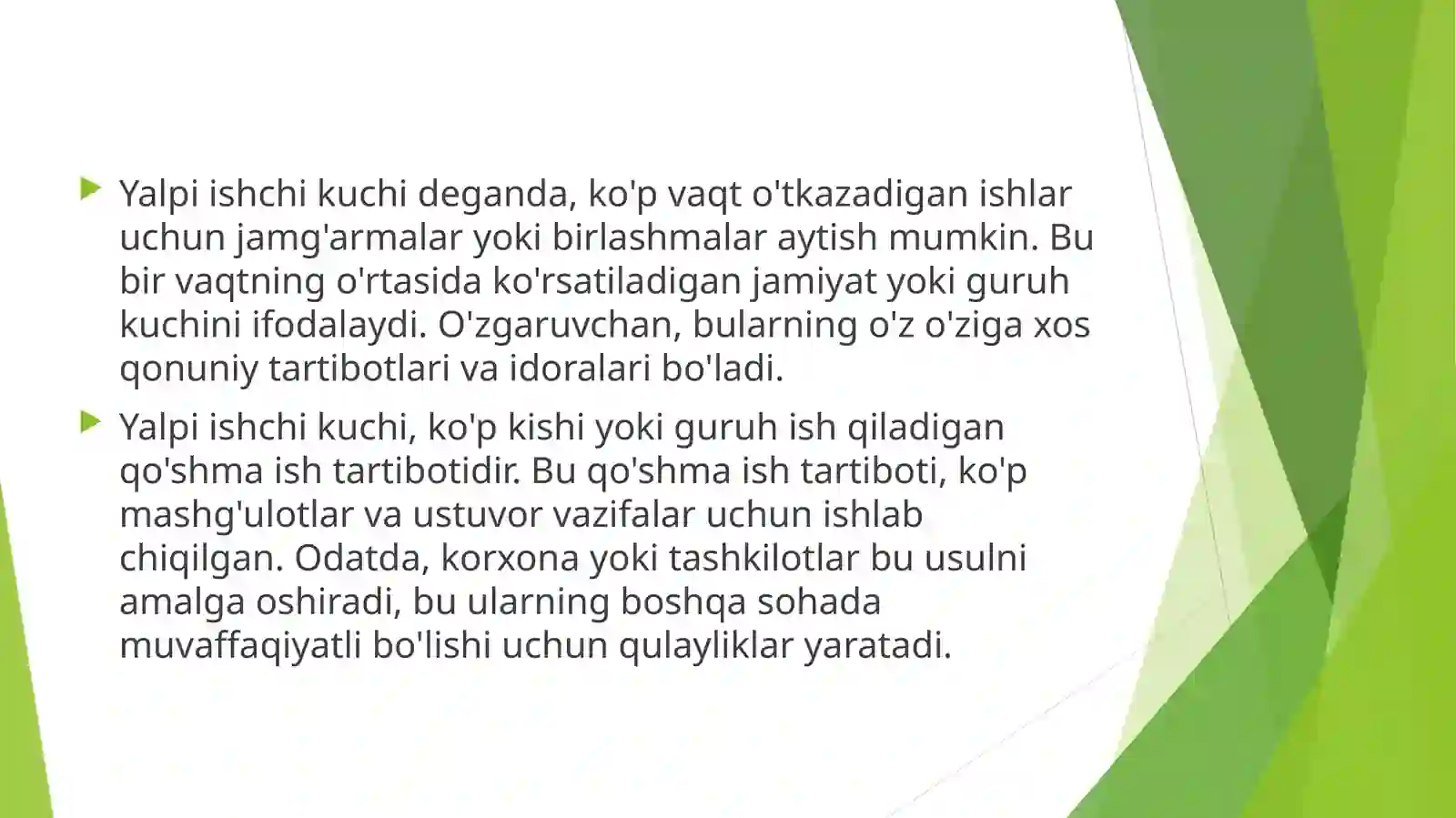 Yalpi ishchi kuchi deganda, ko'p vaqt o'tkazadigan ishlar uchun jamg'armalar yoki birlashmalar aytish mumkin. Bu bir vaqtning o'rtasida ko'rsatiladigan jamiyat yoki guruh kuchini ifodalaydi. O'zgaruvchan, bularning o'z o'ziga xos qonuniy tartibotlari va idoralari bo'ladi.

Yalpi ishchi kuchi, ko'p kishi yoki guruh ish qiladigan qo'shma ish tartibotidir. Bu qo'shma ish tartiboti, ko'p mashg'ulotlar va ustuvor vazifalar uchun ishlab chiqilgan. Odatda, korxona yoki tashkilotlar bu usulni amalga oshiradi, bu ularning boshqa sohada muvaffaqiyatli bo'lishi uchun qulayliklar yaratadi.